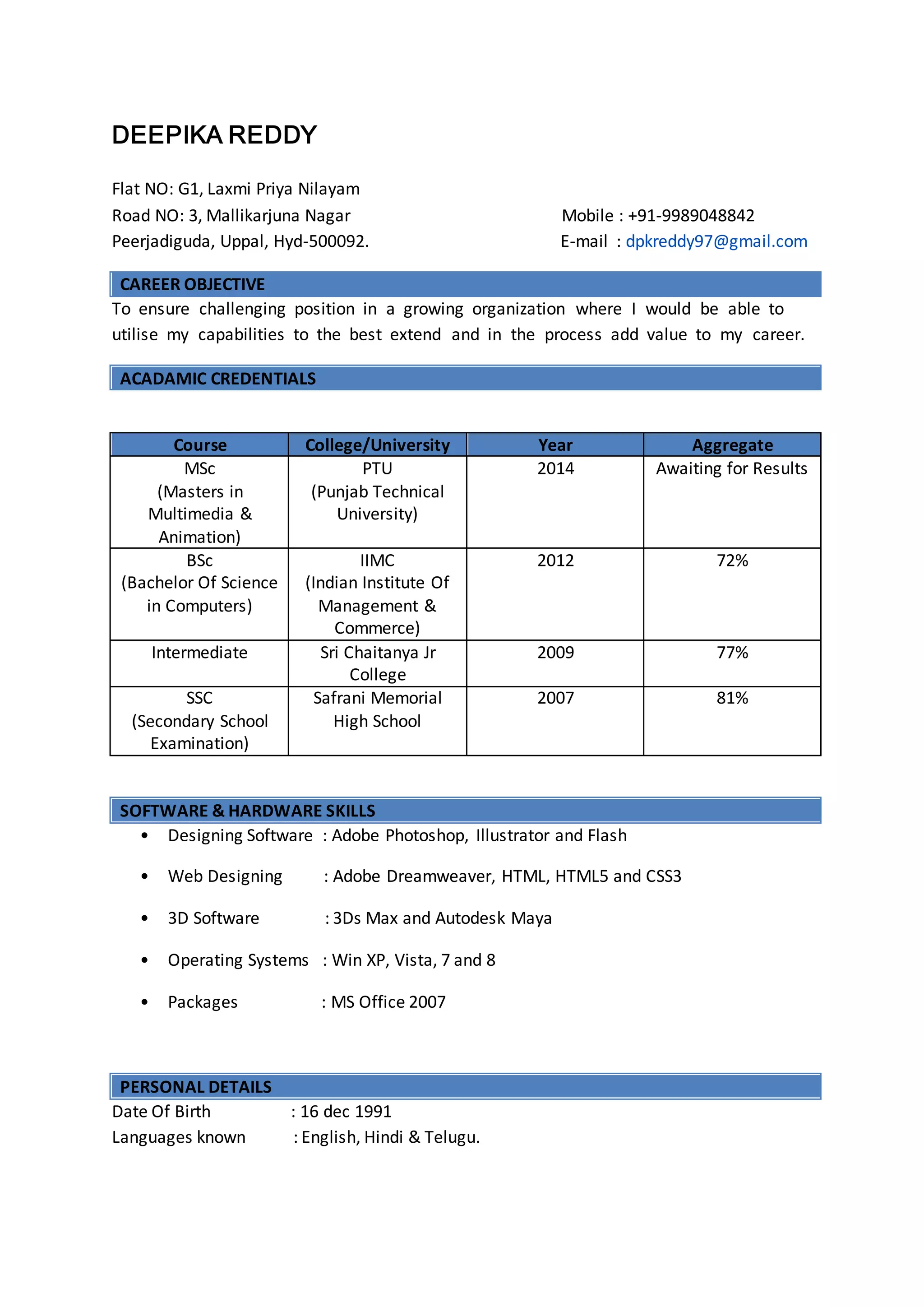 DEEPIKA REDDY

Flat NO: G1, Laxmi Priya Nilayam
Road NO: 3, Mallikarjuna Nagar
Peerjadiguda, Uppal, Hyd-500092.

Mobile : +91-9989048842
E-mail : dpkreddy97@gmail.com

CAREER OBJECTIVE

To ensure challenging position in a growing organization where I would be able to utilise my capabilities to the best extend and in the process add value to my career.

ACADAMIC CREDENTIALS

| Course | College/University | Year | Aggregate |
|---|---|---|---|
| MSc (Masters in Multimedia & Animation) | PTU (Punjab Technical University) | 2014 | Awaiting for Results |
| BSc (Bachelor Of Science in Computers) | IIMC (Indian Institute Of Management & Commerce) | 2012 | 72% |
| Intermediate | Sri Chaitanya Jr College | 2009 | 77% |
| SSC (Secondary School Examination) | Safrani Memorial High School | 2007 | 81% |

SOFTWARE & HARDWARE SKILLS

• Designing Software : Adobe Photoshop, Illustrator and Flash

• Web Designing : Adobe Dreamweaver, HTML, HTML5 and CSS3

• 3D Software : 3Ds Max and Autodesk Maya

• Operating Systems : Win XP, Vista, 7 and 8

• Packages : MS Office 2007

PERSONAL DETAILS

Date Of Birth : 16 dec 1991
Languages known : English, Hindi & Telugu.